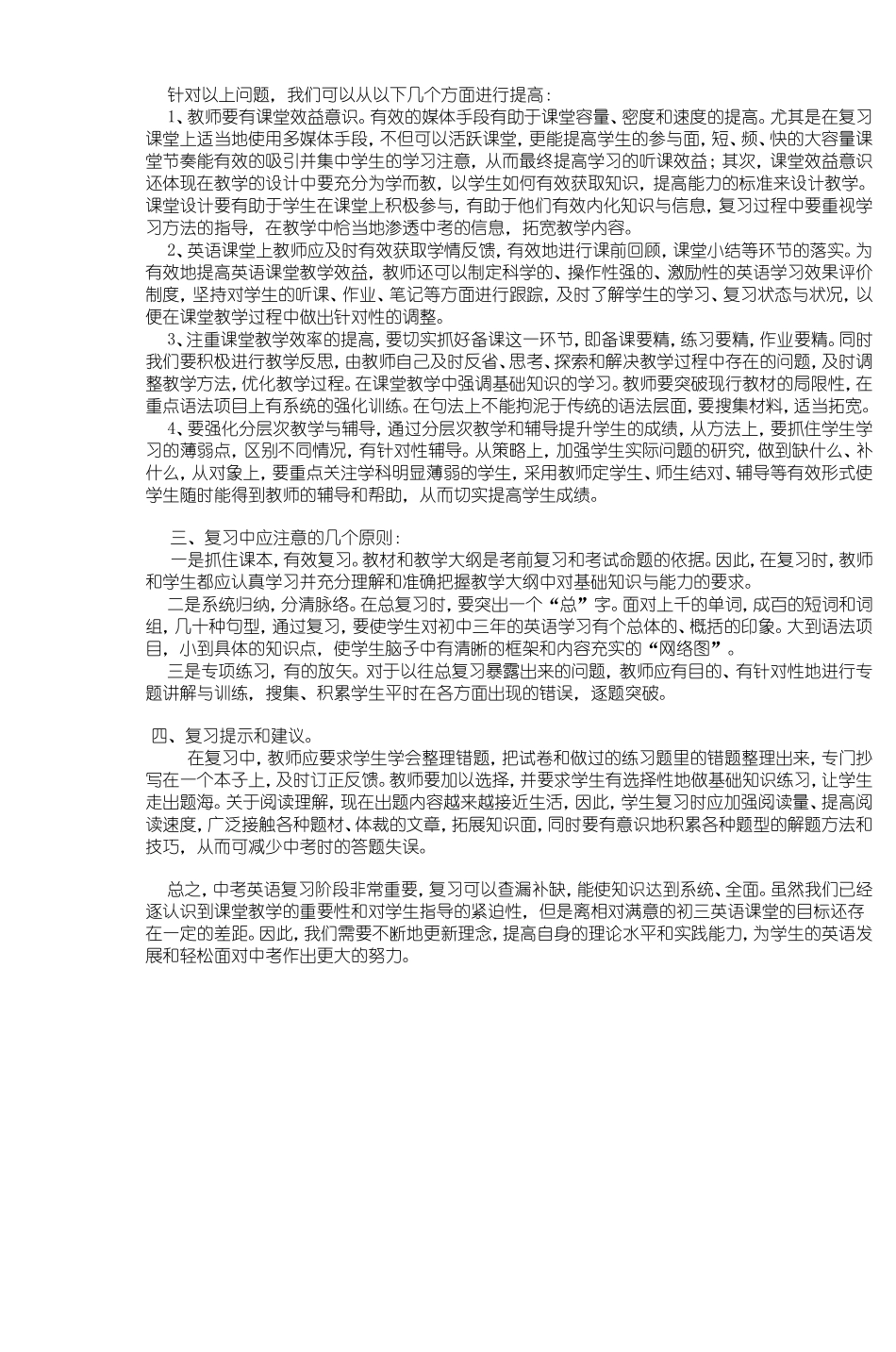 针对以上问题，我们可以从以下几个方面进行提高：

1、教师要有课堂效益意识。有效的媒体手段有助于课堂容量、密度和速度的提高。尤其是在复习课堂上适当地使用多媒体手段，不但可以活跃课堂，更能提高学生的参与面，短、频、快的大容量课堂节奏能有效的吸引并集中学生的学习注意，从而最终提高学习的听课效益；其次，课堂效益意识还体现在教学的设计中要充分为学而教，以学生如何有效获取知识，提高能力的标准来设计教学。课堂设计要有助于学生在课堂上积极参与，有助于他们有效内化知识与信息，复习过程中要重视学习方法的指导，在教学中恰当地渗透中考的信息，拓宽教学内容。

2、英语课堂上教师应及时有效获取学情反馈，有效地进行课前回顾，课堂小结等环节的落实。为有效地提高英语课堂教学效益，教师还可以制定科学的、操作性强的、激励性的英语学习效果评价制度，坚持对学生的听课、作业、笔记等方面进行跟踪，及时了解学生的学习、复习状态与状况，以便在课堂教学过程中做出针对性的调整。

3、注重课堂教学效率的提高，要切实抓好备课这一环节，即备课要精，练习要精，作业要精。同时我们要积极进行教学反思，由教师自己及时反省、思考、探索和解决教学过程中存在的问题，及时调整教学方法，优化教学过程。在课堂教学中强调基础知识的学习。教师要突破现行教材的局限性，在重点语法项目上有系统的强化训练。在句法上不能拘泥于传统的语法层面，要搜集材料，适当拓宽。

4、要强化分层次教学与辅导，通过分层次教学和辅导提升学生的成绩，从方法上，要抓住学生学习的薄弱点，区别不同情况，有针对性辅导。从策略上，加强学生实际问题的研究，做到缺什么、补什么，从对象上，要重点关注学科明显薄弱的学生，采用教师定学生、师生结对、辅导等有效形式使学生随时能得到教师的辅导和帮助，从而切实提高学生成绩。

三、复习中应注意的几个原则：

一是抓住课本，有效复习。教材和教学大纲是考前复习和考试命题的依据。因此，在复习时，教师和学生都应认真学习并充分理解和准确把握教学大纲中对基础知识与能力的要求。

二是系统归纳，分清脉络。在总复习时，要突出一个“总”字。面对上千的单词，成百的短词和词组，几十种句型，通过复习，要使学生对初中三年的英语学习有个总体的、概括的印象。大到语法项目，小到具体的知识点，使学生脑子中有清晰的框架和内容充实的“网络图”。

三是专项练习，有的放矢。对于以往总复习暴露出来的问题，教师应有目的、有针对性地进行专题讲解与训练，搜集、积累学生平时在各方面出现的错误，逐题突破。

四、复习提示和建议。

在复习中，教师应要求学生学会整理错题，把试卷和做过的练习题里的错题整理出来，专门抄写在一个本子上，及时订正反馈。教师要加以选择，并要求学生有选择性地做基础知识练习，让学生走出题海。关于阅读理解，现在出题内容越来越接近生活，因此，学生复习时应加强阅读量、提高阅读速度，广泛接触各种题材、体裁的文章，拓展知识面，同时要有意识地积累各种题型的解题方法和技巧，从而可减少中考时的答题失误。

总之，中考英语复习阶段非常重要，复习可以查漏补缺，能使知识达到系统、全面。虽然我们已经逐认识到课堂教学的重要性和对学生指导的紧迫性，但是离相对满意的初三英语课堂的目标还存在一定的差距。因此，我们需要不断地更新理念，提高自身的理论水平和实践能力，为学生的英语发展和轻松面对中考作出更大的努力。